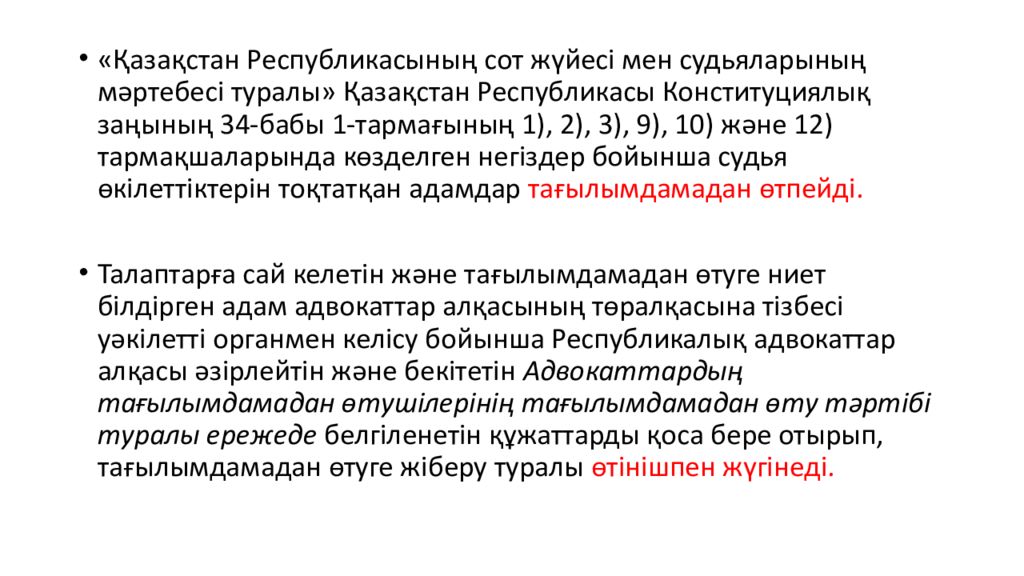 • «Қазақстан Республикасының сот жүйесі мен судьяларының мәртебесі туралы» Қазақстан Республикасы Конституциялық заңының 34-бабы 1-тармағының 1), 2), 3), 9), 10) және 12) тармақшаларында көзделген негіздер бойынша судья өкілеттіктерін тоқтатқан адамдар тағылымдамадан өтпейді.

• Талаптарға сай келетін және тағылымдамадан өтуге ниет білдірген адам адвокаттар алқасының төралқасына тізбесі уәкілетті органмен келісу бойынша Республикалық адвокаттар алқасы әзірлейтін және бекітетін Адвокаттардың тағылымдамадан өтушілерінің тағылымдамадан өту тәртібі туралы ережеде белгіленетін құжаттарды қоса бере отырып, тағылымдамадан өтуге жіберу туралы өтінішпен жүгінеді.